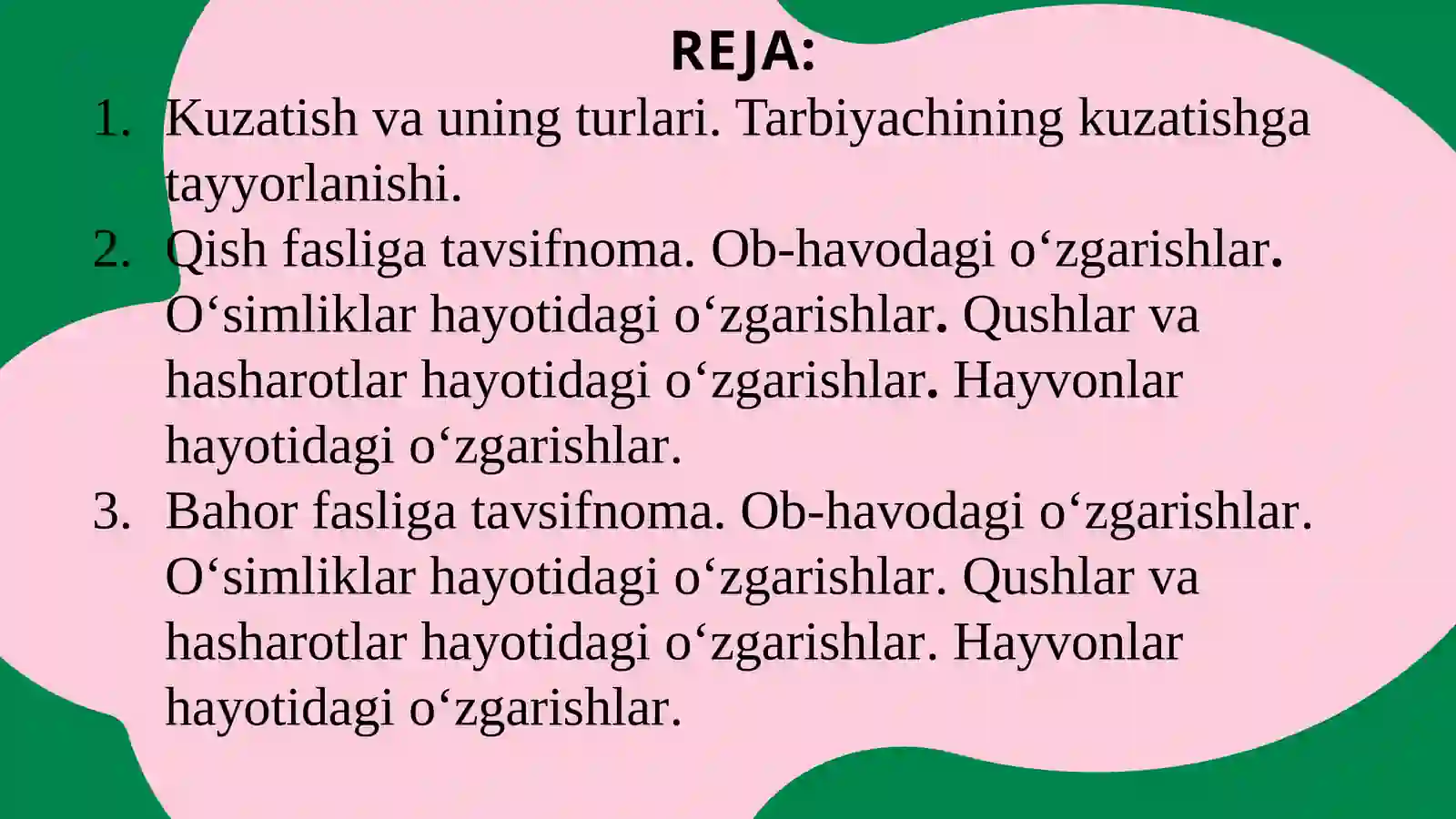 REJA:

1. Kuzatish va uning turlari. Tarbiyachining kuzatishga tayyorlanishi.
2. Qish fasliga tavsifnoma. Ob-havodagi o‘zgarishlar. O‘simliklar hayotidagi o‘zgarishlar. Qushlar va hasharotlar hayotidagi o‘zgarishlar. Hayvonlar hayotidagi o‘zgarishlar.
3. Bahor fasliga tavsifnoma. Ob-havodagi o‘zgarishlar. O‘simliklar hayotidagi o‘zgarishlar. Qushlar va hasharotlar hayotidagi o‘zgarishlar. Hayvonlar hayotidagi o‘zgarishlar.